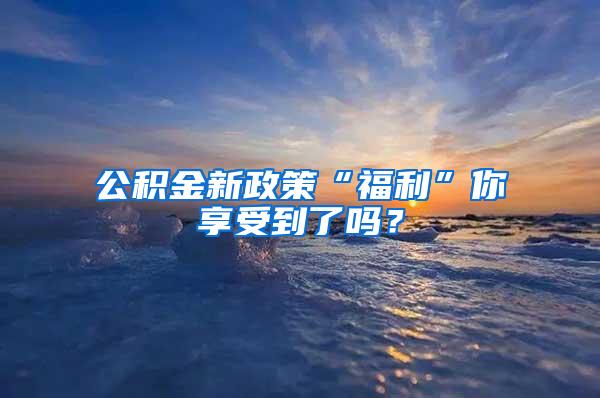 公积金新政策“福利”你享受到了吗？